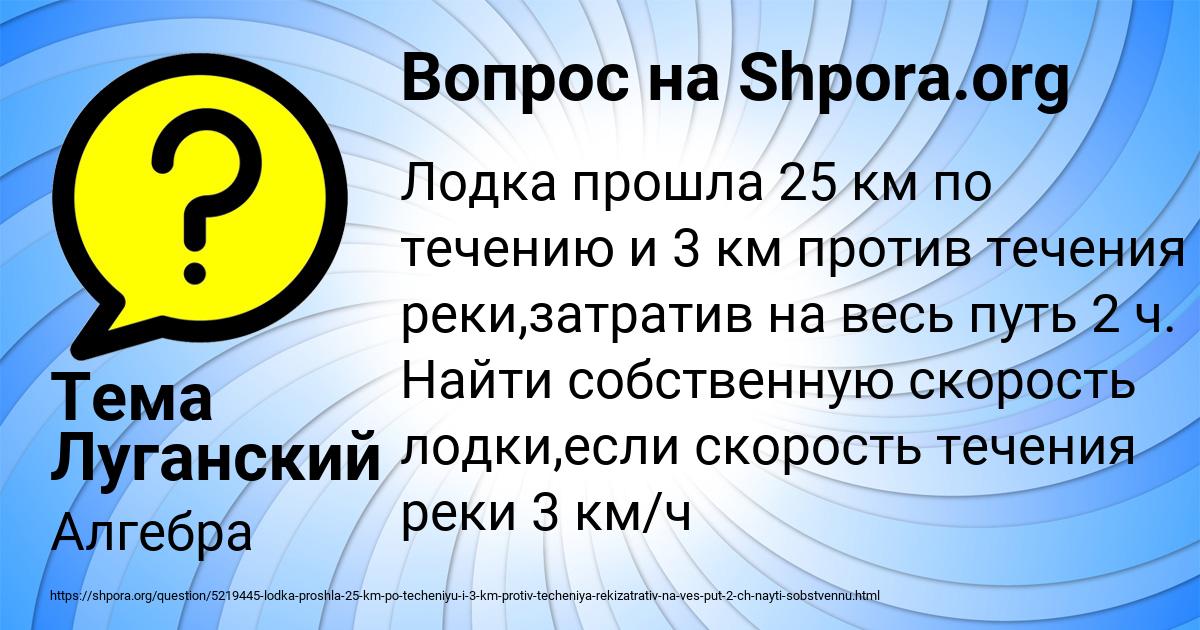 Вопрос на Shpora.org

Лодка прошла 25 км по течению и 3 км против течения реки,затратив на весь путь 2 ч. Найти собственную скорость лодки,если скорость течения реки 3 км/ч

Тема Луганский

Алгебра

https://shpora.org/question/5219445-lodka-proshla-25-km-po-techeniyu-i-3-km-protiv-techeniya-rekizatrativ-na-ves-put-2-ch-nayti-sobstvennu.html